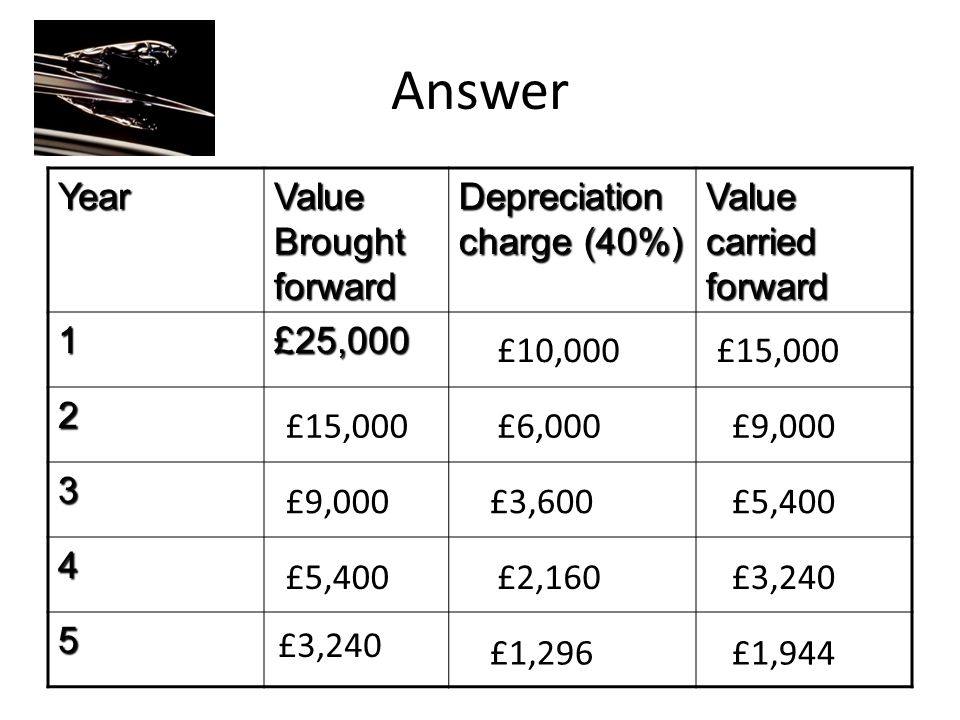 Answer

| Year | Value Brought forward | Depreciation charge (40%) | Value carried forward |
|---|---|---|---|
| 1 | £25,000 | £10,000 | £15,000 |
| 2 | £15,000 | £6,000 | £9,000 |
| 3 | £9,000 | £3,600 | £5,400 |
| 4 | £5,400 | £2,160 | £3,240 |
| 5 | £3,240 | £1,296 | £1,944 |